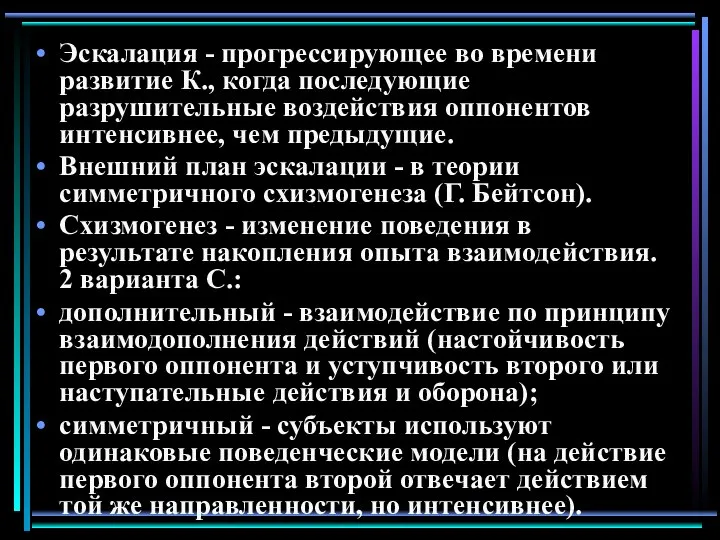 • Эскалация - прогрессирующее во времени развитие К., когда последующие разрушительные воздействия оппонентов интенсивнее, чем предыдущие.
• Внешний план эскалации - в теории симметричного схизмогенеза (Г. Бейтсон).
• Схизмогенез - изменение поведения в результате накопления опыта взаимодействия. 2 варианта С.:
• дополнительный - взаимодействие по принципу взаимодополнения действий (настойчивость первого оппонента и уступчивость второго или наступательные действия и оборона);
• симметричный - субъекты используют одинаковые поведенческие модели (на действие первого оппонента второй отвечает действием той же направленности, но интенсивнее).